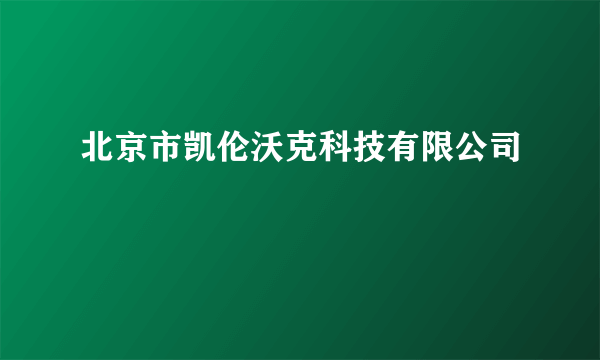 北京市凯伦沃克科技有限公司